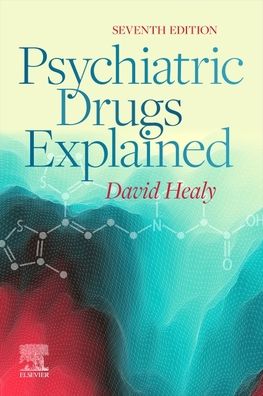 SEVENTH EDITION

Psychiatric Drugs Explained

David Healy

S

S

N

OH

O

ELSEVIER